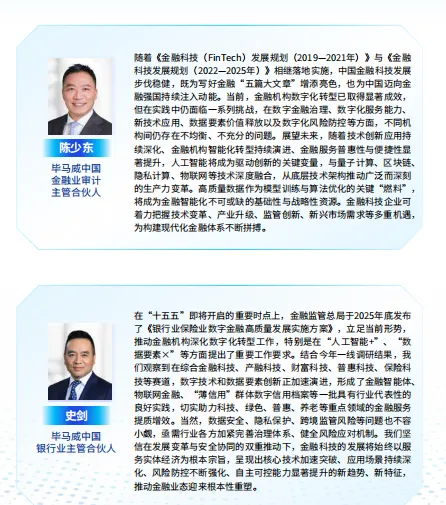 陈少东

毕马威中国
金融业审计
主管合伙人

随着《金融科技（FinTech）发展规划（2019—2021年）》与《金融科技发展规划（2022—2025年）》相继落地实施，中国金融科技发展步伐稳健，既为写好金融“五篇大文章”增添亮色，也为中国迈向金融强国持续注入动能。当前，金融机构数字化转型已取得显著成效，但在实践中仍面临一系列挑战，在数字金融治理、数字化服务能力、新技术应用、数据要素价值释放以及数字化风险防控等方面，不同机构间仍存在不均衡、不充分的问题。展望未来，随着技术创新应用持续深化、金融机构智能化转型持续演进、金融服务普惠性与便捷性显著提升，人工智能将成为驱动创新的关键变量，与量子计算、区块链、隐私计算、物联网等技术深度融合，从底层技术架构推动广泛而深刻的生产力变革。高质量数据作为模型训练与算法优化的关键“燃料”，将成为金融智能化不可或缺的基础性与战略性资源。金融科技企业可着力把握技术变革、产业升级、监管创新、新兴市场需求等多重机遇，为构建现代化金融体系不断拼搏。

史剑

毕马威中国
银行业主管合伙人

在“十五五”即将开启的重要时点上，金融监管总局于2025年底发布了《银行业保险业数字金融高质量发展实施方案》，立足当前形势，推动金融机构深化数字化转型工作，特别是在“人工智能+”、“数据要素×”等方面提出了重要工作要求。结合今年一线调研结果，我们观察到在综合金融科技、产融科技、财富科技、普惠科技、保险科技等赛道，数字技术和数据要素创新正加速演进，形成了金融智能体、物联网金融、“薄信用”群体数字信用档案等一批具有行业代表性的良好实践，切实助力科技、绿色、普惠、养老等重点领域的金融服务提质增效。当然，数据安全、隐私保护、跨境监管风险等问题也不容小觑，亟需行业各方加紧完善治理体系、健全风险应对机制。我们坚信在发展变革与安全协同的双重推动下，金融科技的发展将始终以服务实体经济为根本宗旨，呈现出核心技术加速突破、应用场景持续深化、风险防控不断强化、自主可控能力显著提升的新趋势、新特征，推动金融业态迎来根本性重塑。